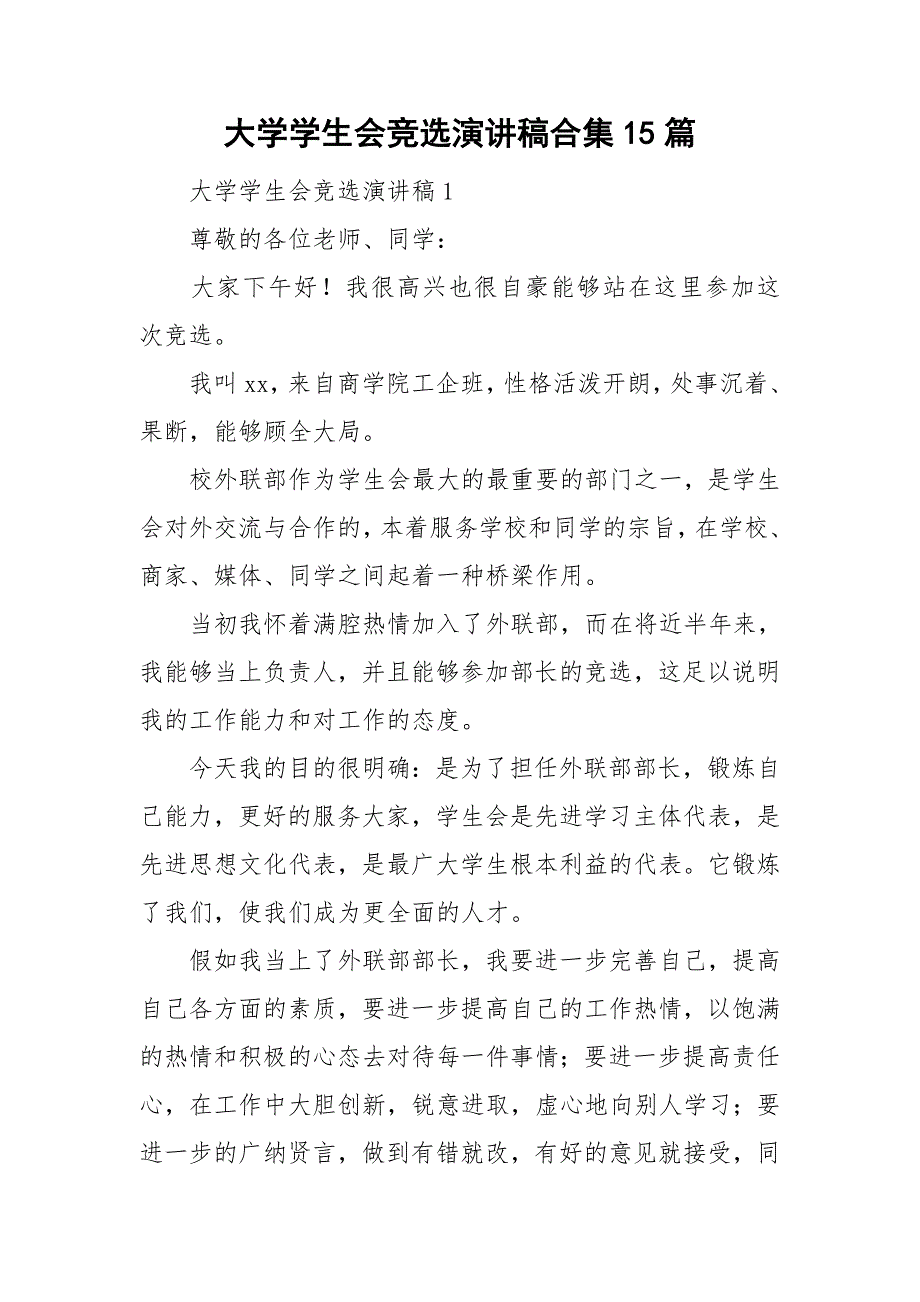 大学学生会竞选演讲稿合集15篇

大学学生会竞选演讲稿1

尊敬的各位老师、同学：

大家下午好！我很高兴也很自豪能够站在这里参加这次竞选。

我叫xx，来自商学院工企班，性格活泼开朗，处事沉着、果断，能够顾全大局。

校外联部作为学生会最大的最重要的部门之一，是学生会对外交流与合作的，本着服务学校和同学的宗旨，在学校、商家、媒体、同学之间起着一种桥梁作用。

当初我怀着满腔热情加入了外联部，而在将近半年来，我能够当上负责人，并且能够参加部长的竞选，这足以说明我的工作能力和对工作的态度。

今天我的目的很明确：是为了担任外联部部长，锻炼自己能力，更好的服务大家，学生会是先进学习主体代表，是先进思想文化代表，是最广大学生根本利益的代表。它锻炼了我们，使我们成为更全面的人才。

假如我当上了外联部部长，我要进一步完善自己，提高自己各方面的素质，要进一步提高自己的工作热情，以饱满的热情和积极的心态去对待每一件事情；要进一步提高责任心，在工作中大胆创新，锐意进取，虚心地向别人学习；要进一步的广纳贤言，做到有错就改，有好的意见就接受，同